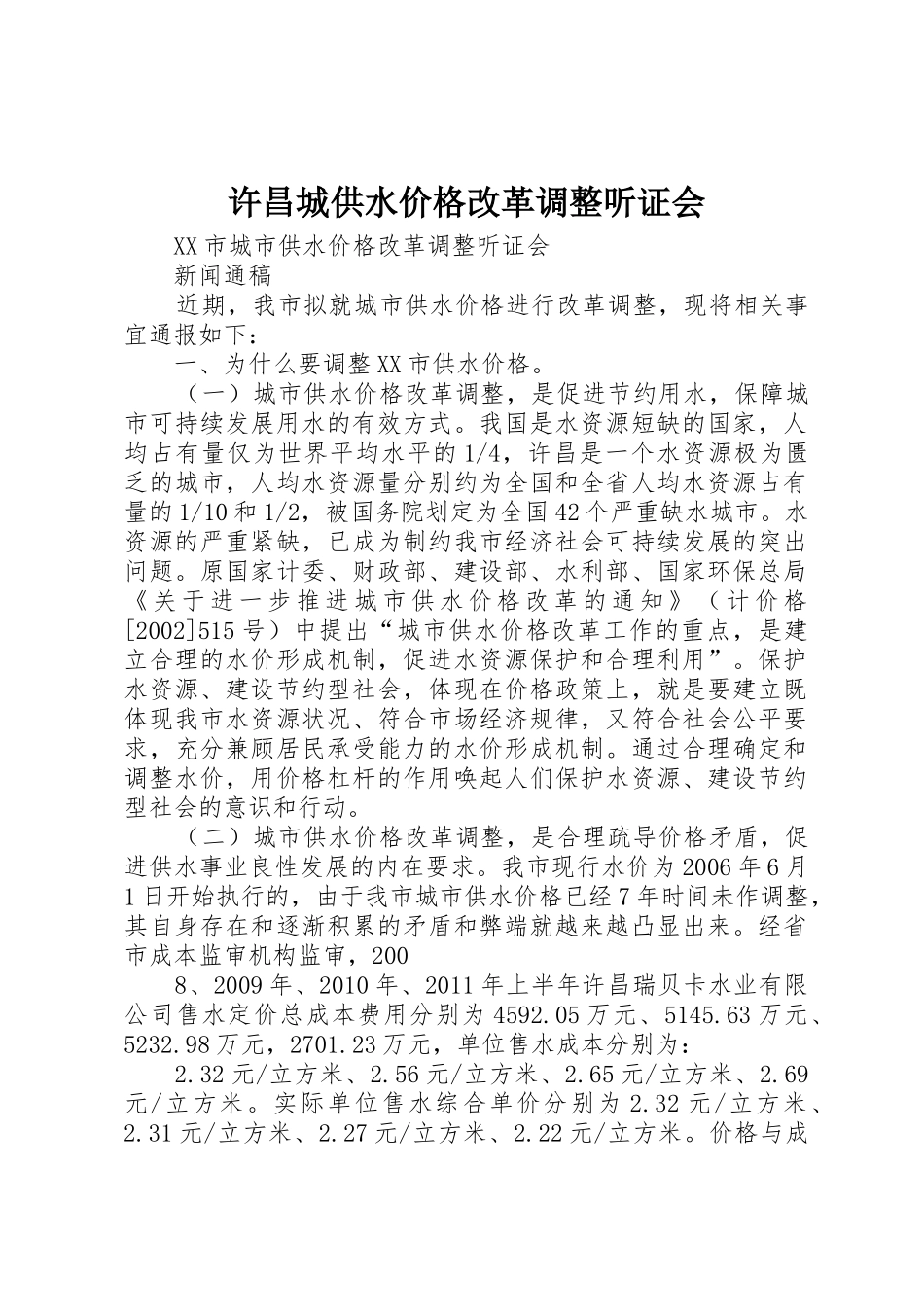 许昌城供水价格改革调整听证会

XX市城市供水价格改革调整听证会

新闻通稿

近期，我市拟就城市供水价格进行改革调整，现将相关事宜通报如下：

一、为什么要调整XX市供水价格。

（一）城市供水价格改革调整，是促进节约用水，保障城市可持续发展用水的有效方式。我国是水资源短缺的国家，人均占有量仅为世界平均水平的1/4，许昌是一个水资源极为匮乏的城市，人均水资源量分别约为全国和全省人均水资源占有量的1/10和1/2，被国务院划定为全国42个严重缺水城市。水资源的严重紧缺，已成为制约我市经济社会可持续发展的突出问题。原国家计委、财政部、建设部、水利部、国家环保总局《关于进一步推进城市供水价格改革的通知》（计价格[2002]515号）中提出“城市供水价格改革工作的重点，是建立合理的水价形成机制，促进水资源保护和合理利用”。保护水资源、建设节约型社会，体现在价格政策上，就是要建立既体现我市水资源状况、符合市场经济规律，又符合社会公平要求，充分兼顾居民承受能力的水价形成机制。通过合理确定和调整水价，用价格杠杆的作用唤起人们保护水资源、建设节约型社会的意识和行动。

（二）城市供水价格改革调整，是合理疏导价格矛盾，促进供水事业良性发展的内在要求。我市现行水价为2006年6月1日开始执行的，由于我市城市供水价格已经7年时间未作调整，其自身存在和逐渐积累的矛盾和弊端就越来越凸显出来。经省市成本监审机构监审，200

8、2009年、2010年、2011年上半年许昌瑞贝卡水业有限公司售水定价总成本费用分别为4592.05万元、5145.63万元、5232.98万元，2701.23万元，单位售水成本分别为：

2.32元/立方米、2.56元/立方米、2.65元/立方米、2.69元/立方米。实际单位售水综合单价分别为2.32元/立方米、2.31元/立方米、2.27元/立方米、2.22元/立方米。价格与成